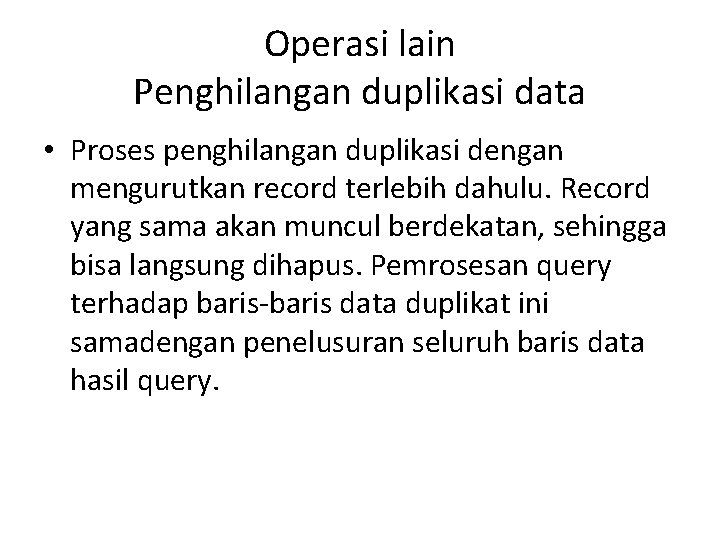 Operasi lain
Penghilangan duplikasi data

• Proses penghilangan duplikasi dengan mengurutkan record terlebih dahulu. Record yang sama akan muncul berdekatan, sehingga bisa langsung dihapus. Pemrosesan query terhadap baris-baris data duplikat ini samadengan penelusuran seluruh baris data hasil query.